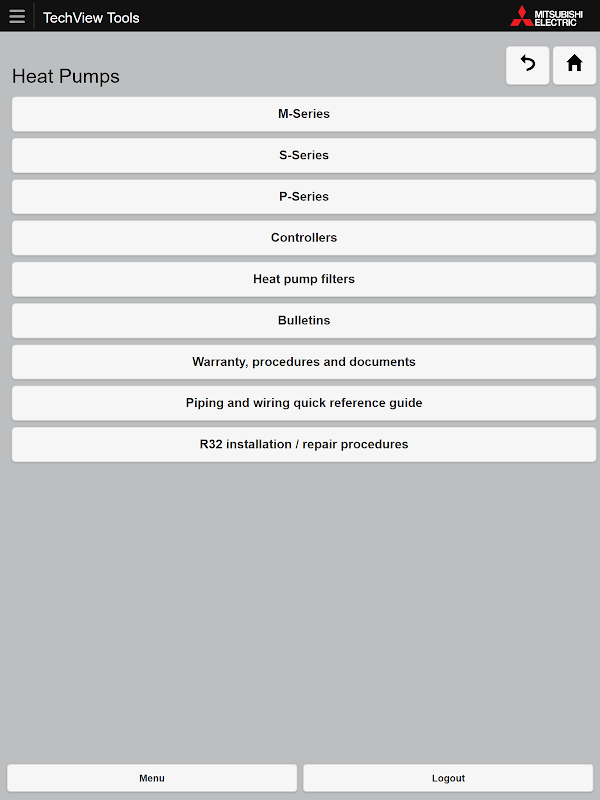 TechView Tools

MITSUBISHI ELECTRIC

Heat Pumps

M-Series

S-Series

P-Series

Controllers

Heat pump filters

Bulletins

Warranty, procedures and documents

Piping and wiring quick reference guide

R32 installation / repair procedures

Menu

Logout